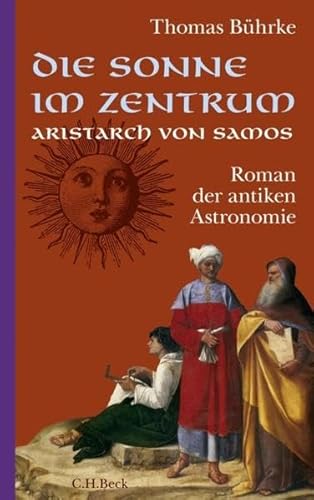 Thomas Bührke

DIE SONNE IM ZENTRUM

ARISTARCH VON SAMOS

Roman der antiken Astronomie

C.H.Beck